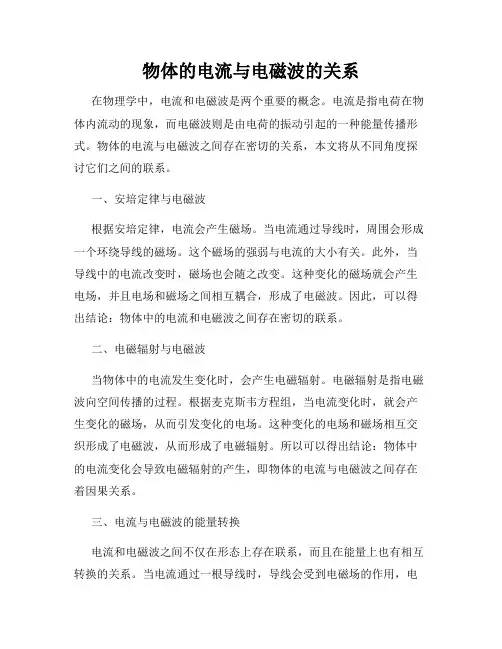 物体的电流与电磁波的关系

在物理学中，电流和电磁波是两个重要的概念。电流是指电荷在物体内流动的现象，而电磁波则是由电荷的振动引起的一种能量传播形式。物体的电流与电磁波之间存在密切的关系，本文将从不同角度探讨它们之间的联系。

一、安培定律与电磁波

根据安培定律，电流会产生磁场。当电流通过导线时，周围会形成一个环绕导线的磁场。这个磁场的强弱与电流的大小有关。此外，当导线中的电流改变时，磁场也会随之改变。这种变化的磁场就会产生电场，并且电场和磁场之间相互耦合，形成了电磁波。因此，可以得出结论：物体中的电流和电磁波之间存在密切的联系。

二、电磁辐射与电磁波

当物体中的电流发生变化时，会产生电磁辐射。电磁辐射是指电磁波向空间传播的过程。根据麦克斯韦方程组，当电流变化时，就会产生变化的磁场，从而引发变化的电场。这种变化的电场和磁场相互交织形成了电磁波，从而形成了电磁辐射。所以可以得出结论：物体中的电流变化会导致电磁辐射的产生，即物体的电流与电磁波之间存在着因果关系。

三、电流与电磁波的能量转换

电流和电磁波之间不仅在形态上存在联系，而且在能量上也有相互转换的关系。当电流通过一根导线时，导线会受到电磁场的作用，电